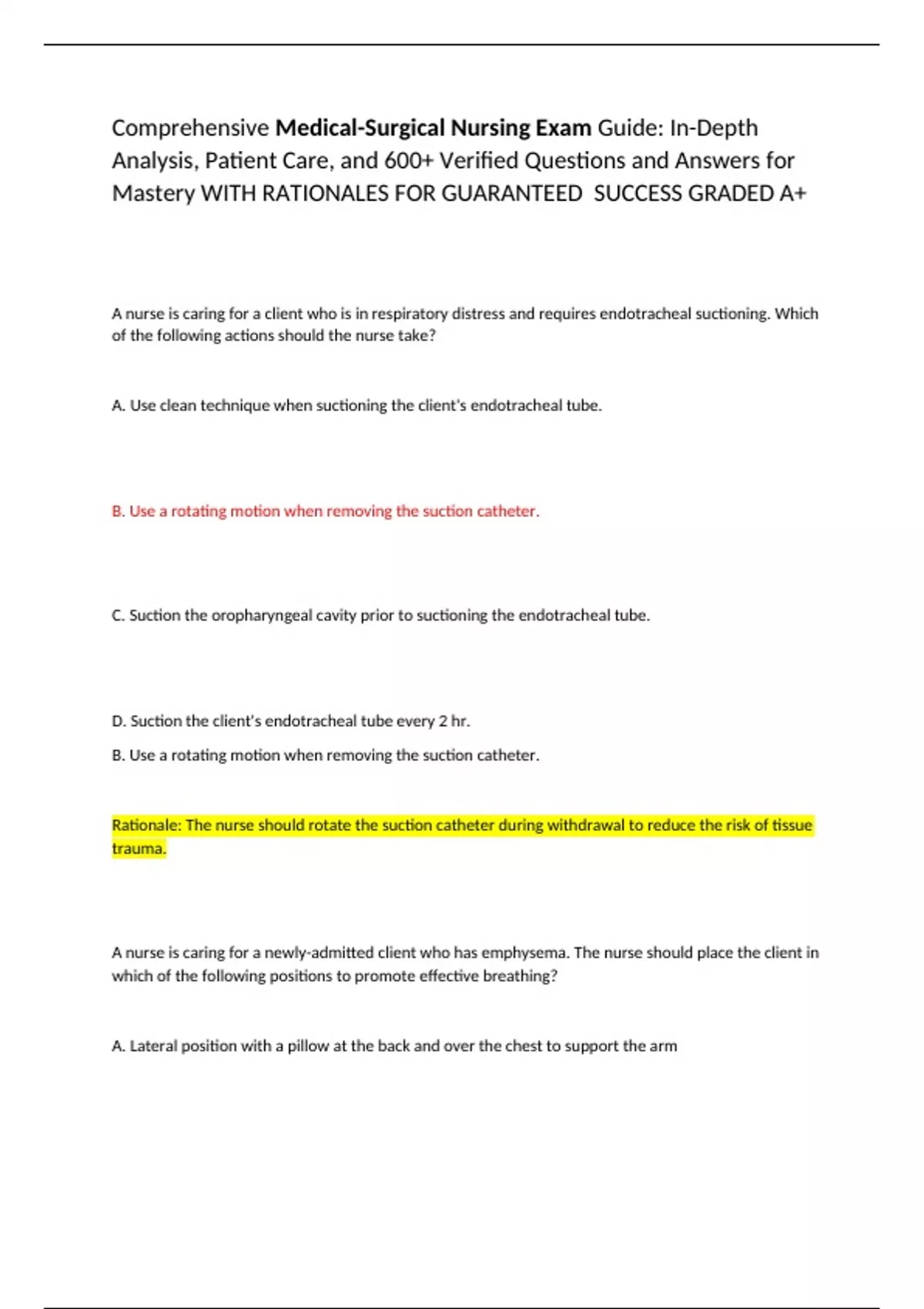 Comprehensive Medical-Surgical Nursing Exam Guide: In-Depth Analysis, Patient Care, and 600+ Verified Questions and Answers for Mastery WITH RATIONALES FOR GUARANTEED SUCCESS GRADED A+

A nurse is caring for a client who is in respiratory distress and requires endotracheal suctioning. Which of the following actions should the nurse take?

A. Use clean technique when suctioning the client's endotracheal tube.

B. Use a rotating motion when removing the suction catheter.

C. Suction the oropharyngeal cavity prior to suctioning the endotracheal tube.

D. Suction the client's endotracheal tube every 2 hr.

B. Use a rotating motion when removing the suction catheter.

Rationale: The nurse should rotate the suction catheter during withdrawal to reduce the risk of tissue trauma.

A nurse is caring for a newly-admitted client who has emphysema. The nurse should place the client in which of the following positions to promote effective breathing?

A. Lateral position with a pillow at the back and over the chest to support the arm